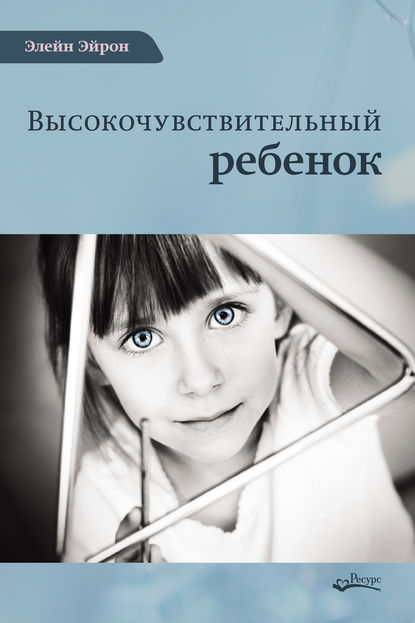 Элейн Эйрон

Высокочувствительный ребенок

Ресурс